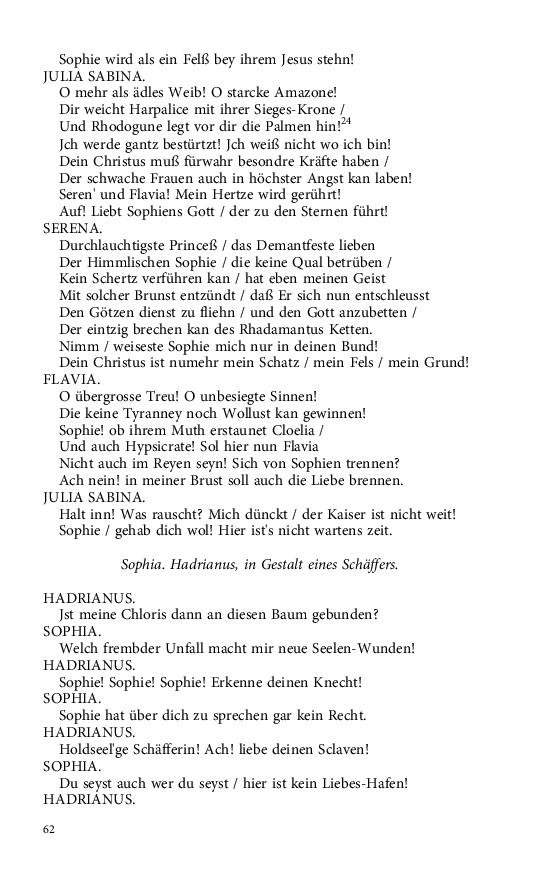 Sophie wird als ein Felß bey ihrem Jesus stehn!
JULIA SABINA.
O mehr als ädles Weib! O starcke Amazone!
Dir weicht Harpalice mit ihrer Sieges-Krone /
Und Rhodogune legt vor dir die Palmen hin!$^{24}$
Jch werde gantz bestürtzt! Jch weiß nicht wo ich bin!
Dein Christus muß fürwahr besondre Kräfte haben /
Der schwache Frauen auch in höchster Angst kan laben!
Seren' und Flavia! Mein Hertze wird gerührt!
Auf! Liebt Sophiens Gott / der zu den Sternen führt!
SERENA.
Durchlauchtigste Princeß / das Demantfeste lieben
Der Himmlischen Sophie / die keine Qual betrüben /
Kein Schertz verführen kan / hat eben meinen Geist
Mit solcher Brunst entzündt / daß Er sich nun entschleusst
Den Götzen dienst zu fliehn / und den Gott anzubetten /
Der eintzig brechen kan des Rhadamantus Ketten.
Nimm / weiseste Sophie mich nur in deinen Bund!
Dein Christus ist numehr mein Schatz / mein Fels / mein Grund!
FLAVIA.
O übergrosse Treu! O unbesiegte Sinnen!
Die keine Tyranney noch Wollust kan gewinnen!
Sophie! ob ihrem Muth erstaunet Cloelia /
Und auch Hypsicrate! Sol hier nun Flavia
Nicht auch im Reyen seyn! Sich von Sophien trennen?
Ach nein! in meiner Brust soll auch die Liebe brennen.
JULIA SABINA.
Halt inn! Was rauscht? Mich dünckt / der Kaiser ist nicht weit!
Sophie / gehab dich wol! Hier ist's nicht wartens zeit.

Sophia. Hadrianus, in Gestalt eines Schäffers.

HADRIANUS.
Jst meine Chloris dann an diesen Baum gebunden?
SOPHIA.
Welch frembder Unfall macht mir neue Seelen-Wunden!
HADRIANUS.
Sophie! Sophie! Sophie! Erkenne deinen Knecht!
SOPHIA.
Sophie hat über dich zu sprechen gar kein Recht.
HADRIANUS.
Holdseel'ge Schäfferin! Ach! liebe deinen Sclaven!
SOPHIA.
Du seyst auch wer du seyst / hier ist kein Liebes-Hafen!
HADRIANUS.

62